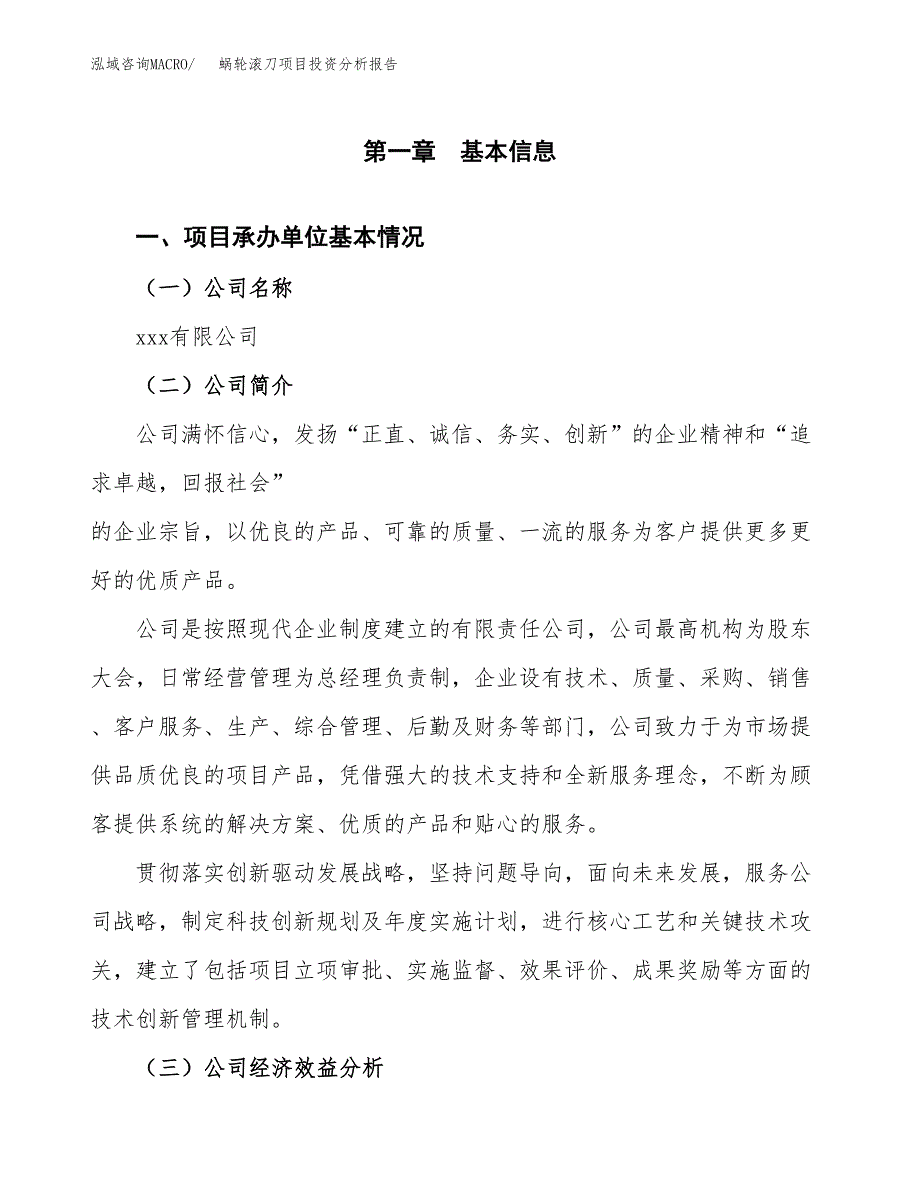 泓域咨询MACRO/　　蜗轮滚刀项目投资分析报告

第一章　基本信息

一、项目承办单位基本情况

（一）公司名称

xxx有限公司

（二）公司简介

公司满怀信心，发扬“正直、诚信、务实、创新”的企业精神和“追求卓越，回报社会”
的企业宗旨，以优良的产品、可靠的质量、一流的服务为客户提供更多更好的优质产品。

公司是按照现代企业制度建立的有限责任公司，公司最高机构为股东大会，日常经营管理为总经理负责制，企业设有技术、质量、采购、销售、客户服务、生产、综合管理、后勤及财务等部门，公司致力于为市场提供品质优良的项目产品，凭借强大的技术支持和全新服务理念，不断为顾客提供系统的解决方案、优质的产品和贴心的服务。

贯彻落实创新驱动发展战略，坚持问题导向，面向未来发展，服务公司战略，制定科技创新规划及年度实施计划，进行核心工艺和关键技术攻关，建立了包括项目立项审批、实施监督、效果评价、成果奖励等方面的技术创新管理机制。

（三）公司经济效益分析